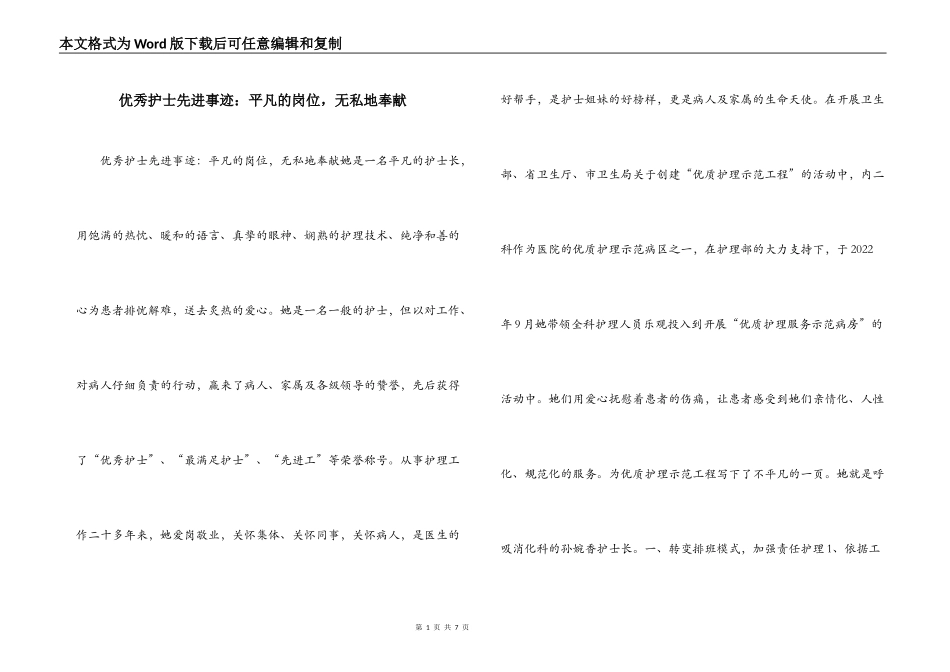 本文格式为Word版下载后可任意编辑和复制

优秀护士先进事迹：平凡的岗位，无私地奉献

优秀护士先进事迹：平凡的岗位，无私地奉献她是一名平凡的护士长，用饱满的热忱、暖和的语言、真挚的眼神、娴熟的护理技术、纯净和善的心为患者排忧解难，送去炙热的爱心。她是一名一般的护士，但以对工作、对病人仔细负责的行动，赢来了病人、家属及各级领导的赞誉，先后获得了“优秀护士”、“最满足护士”、“先进工”等荣誉称号。从事护理工作二十多年来，她爱岗敬业，关怀集体、关怀同事，关怀病人，是医生的好帮手，是护士姐妹的好榜样，更是病人及家属的生命天使。在开展卫生部、省卫生厅、市卫生局关于创建“优质护理示范工程”的活动中，内二科作为医院的优质护理示范病区之一，在护理部的大力支持下，于2022年9月她带领全科护理人员乐观投入到开展“优质护理服务示范病房”的活动中。她们用爱心抚慰着患者的伤痛，让患者感受到她们亲情化、人性化、规范化的服务。为优质护理示范工程写下了不平凡的一页。她就是呼吸消化科的孙婉香护士长。一、转变排班模式，加强责任护理1、依据工

第 1 页 共 7 页